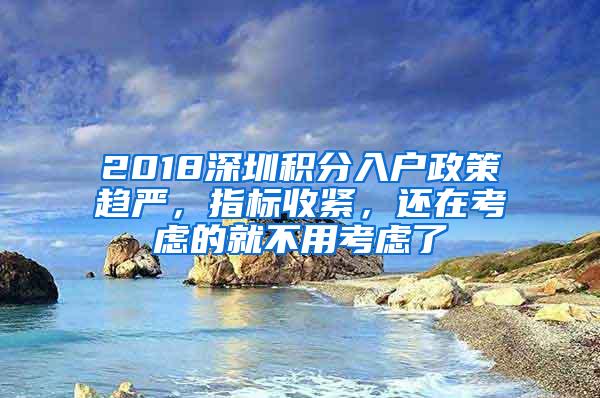 2018深圳积分入户政策趋严，指标收紧，还在考虑的就不用考虑了